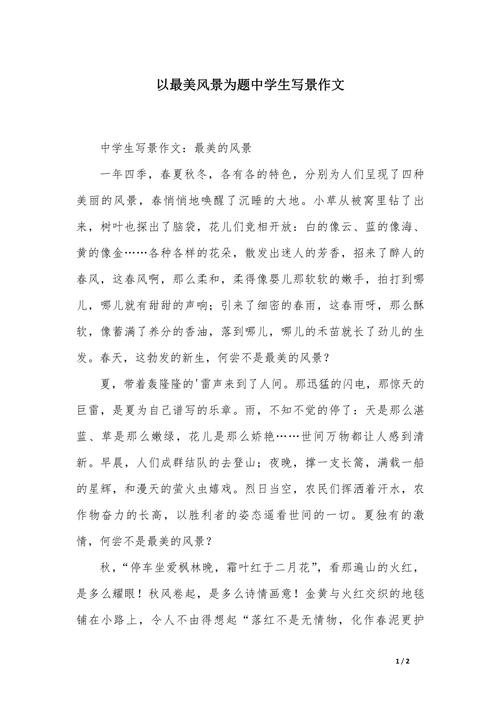 以最美风景为题中学生写景作文

中学生写景作文：最美的风景

一年四季，春夏秋冬，各有各的特色，分别为人们呈现了四种美丽的风景，春悄悄地唤醒了沉睡的大地。小草从被窝里钻了出来，树叶也探出了脑袋，花儿们竞相开放：白的像云、蓝的像海、黄的像金……各种各样的花朵，散发出迷人的芳香，招来了醉人的春风，这春风啊，那么柔和，柔得像婴儿那软软的嫩手，拍打到哪儿，哪儿就有甜甜的声响；引来了细密的春雨，这春雨呀，那么酥软，像蓄满了养分的香油，落到哪儿，哪儿的禾苗就长了劲儿的生发。春天，这勃发的新生，何尝不是最美的风景？

夏，带着轰隆隆的'雷声来到了人间。那迅猛的闪电，那惊天的巨雷，是夏为自己谱写的乐章。雨，不知不觉的停了：天是那么湛蓝、草是那么嫩绿，花儿是那么娇艳……世间万物都让人感到清新。早晨，人们成群结队的去登山；夜晚，撑一支长篙，满载一船的星辉，和漫天的萤火虫嬉戏。烈日当空，农民们挥洒着汗水，农作物奋力的长高，以胜利者的姿态遥看世间的一切。夏独有的激情，何尝不是最美的风景？

秋，“停车坐爱枫林晚，霜叶红于二月花”，看那遍山的火红，是多么耀眼！秋风卷起，是多么诗情画意！金黄与火红交织的地毯铺在小路上，令人不由得想起“落红不是无情物，化作春泥更护

1 / 2